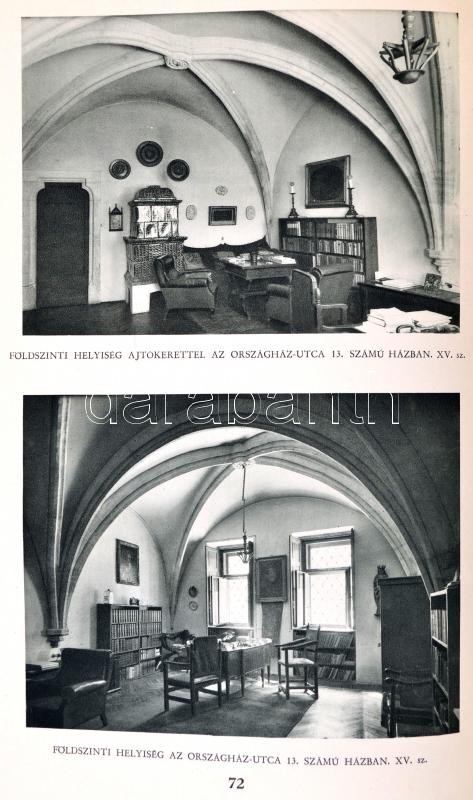 FÖLDSZINTI HELYISÉG AJTÓKERETTEL AZ ORSZÁGHÁZ-UTCA 13. SZÁMÚ HÁZBAN. XV. sz.

darabanth

FÖLDSZINTI HELYISÉG AZ ORSZÁGHÁZ-UTCA 13. SZÁMÚ HÁZBAN. XV. sz.

72